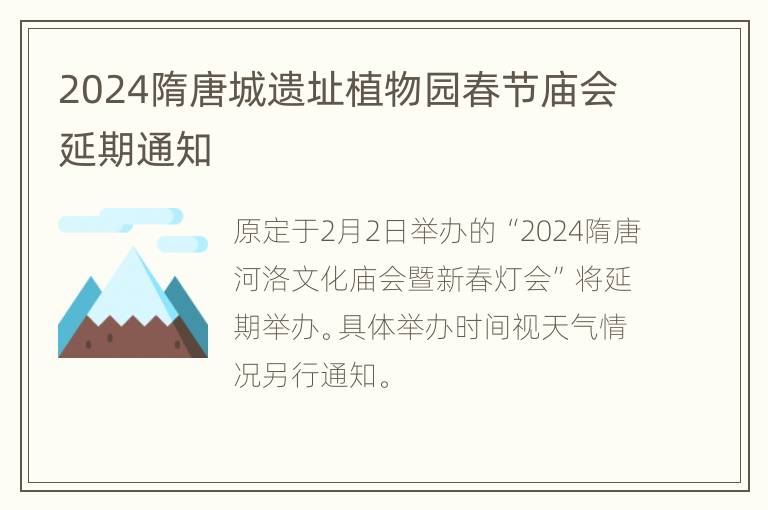 2024隋唐城遗址植物园春节庙会延期通知

原定于2月2日举办的“2024隋唐河洛文化庙会暨新春灯会”将延期举办。具体举办时间视天气情况另行通知。